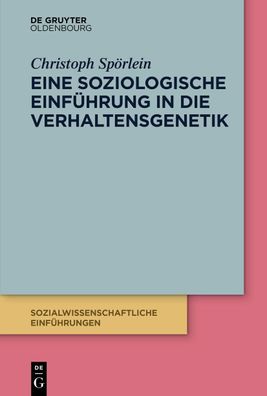 DE GRUYTER
OLDENBOURG

Christoph Spörlein

EINE SOZIOLOGISCHE EINFÜHRUNG IN DIE VERHALTENSGENETIK

SOZIALWISSENSCHAFTLICHE EINFÜHRUNGEN

DE
G